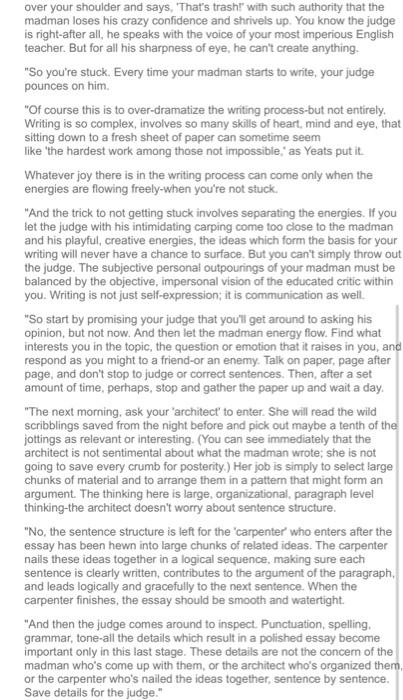 over your shoulder and says, 'That's trash!' with such authority that the madman loses his crazy confidence and shrivels up. You know the judge is right-after all, he speaks with the voice of your most imperious English teacher. But for all his sharpness of eye, he can't create anything.

"So you're stuck. Every time your madman starts to write, your judge pounces on him.

"Of course this is to over-dramatize the writing process-but not entirely. Writing is so complex, involves so many skills of heart, mind and eye, that sitting down to a fresh sheet of paper can sometime seem like 'the hardest work among those not impossible,' as Yeats put it.

Whatever joy there is in the writing process can come only when the energies are flowing freely-when you're not stuck.

"And the trick to not getting stuck involves separating the energies. If you let the judge with his intimidating carping come too close to the madman and his playful, creative energies, the ideas which form the basis for your writing will never have a chance to surface. But you can't simply throw out the judge. The subjective personal outpourings of your madman must be balanced by the objective, impersonal vision of the educated critic within you. Writing is not just self-expression; it is communication as well.

"So start by promising your judge that you'll get around to asking his opinion, but not now. And then let the madman energy flow. Find what interests you in the topic, the question or emotion that it raises in you, and respond as you might to a friend-or an enemy. Talk on paper, page after page, and don't stop to judge or correct sentences. Then, after a set amount of time, perhaps, stop and gather the paper up and wait a day.

"The next morning, ask your 'architect' to enter. She will read the wild scribblings saved from the night before and pick out maybe a tenth of the jottings as relevant or interesting. (You can see immediately that the architect is not sentimental about what the madman wrote; she is not going to save every crumb for posterity.) Her job is simply to select large chunks of material and to arrange them in a pattern that might form an argument. The thinking here is large, organizational, paragraph level thinking-the architect doesn't worry about sentence structure.

"No, the sentence structure is left for the 'carpenter' who enters after the essay has been hewn into large chunks of related ideas. The carpenter nails these ideas together in a logical sequence, making sure each sentence is clearly written, contributes to the argument of the paragraph, and leads logically and gracefully to the next sentence. When the carpenter finishes, the essay should be smooth and watertight.

"And then the judge comes around to inspect. Punctuation, spelling, grammar, tone-all the details which result in a polished essay become important only in this last stage. These details are not the concern of the madman who's come up with them, or the architect who's organized them, or the carpenter who's nailed the ideas together, sentence by sentence. Save details for the judge."